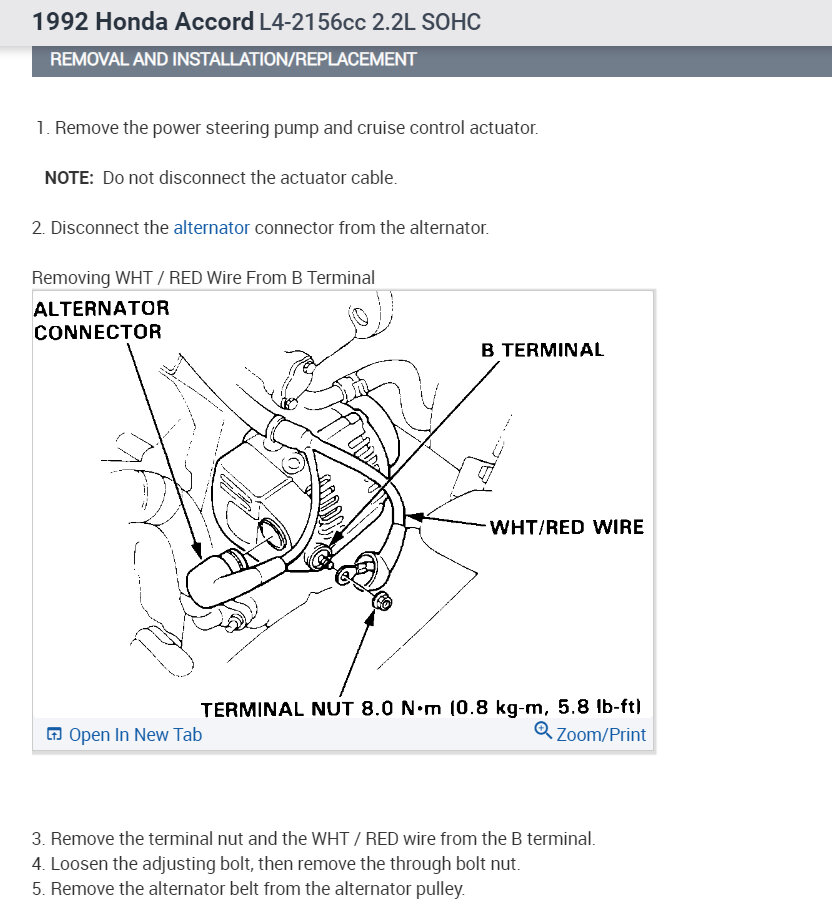 1992 Honda Accord L4-2156cc 2.2L SOHC

REMOVAL AND INSTALLATION/REPLACEMENT

1. Remove the power steering pump and cruise control actuator.

NOTE: Do not disconnect the actuator cable.

2. Disconnect the alternator connector from the alternator.

Removing WHT / RED Wire From B Terminal

ALTERNATOR CONNECTOR

B TERMINAL

WHT/RED WIRE

TERMINAL NUT 8.0 N·m (0.8 kg-m, 5.8 lb-ft)

Open In New Tab

Zoom/Print

3. Remove the terminal nut and the WHT / RED wire from the B terminal.
4. Loosen the adjusting bolt, then remove the through bolt nut.
5. Remove the alternator belt from the alternator pulley.